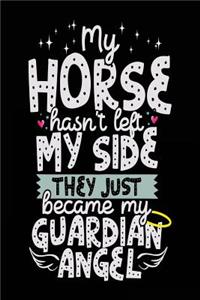 My
HORSE
hasn't left
MY SIDE
THEY JUST
became my
GUARDIAN
ANGEL